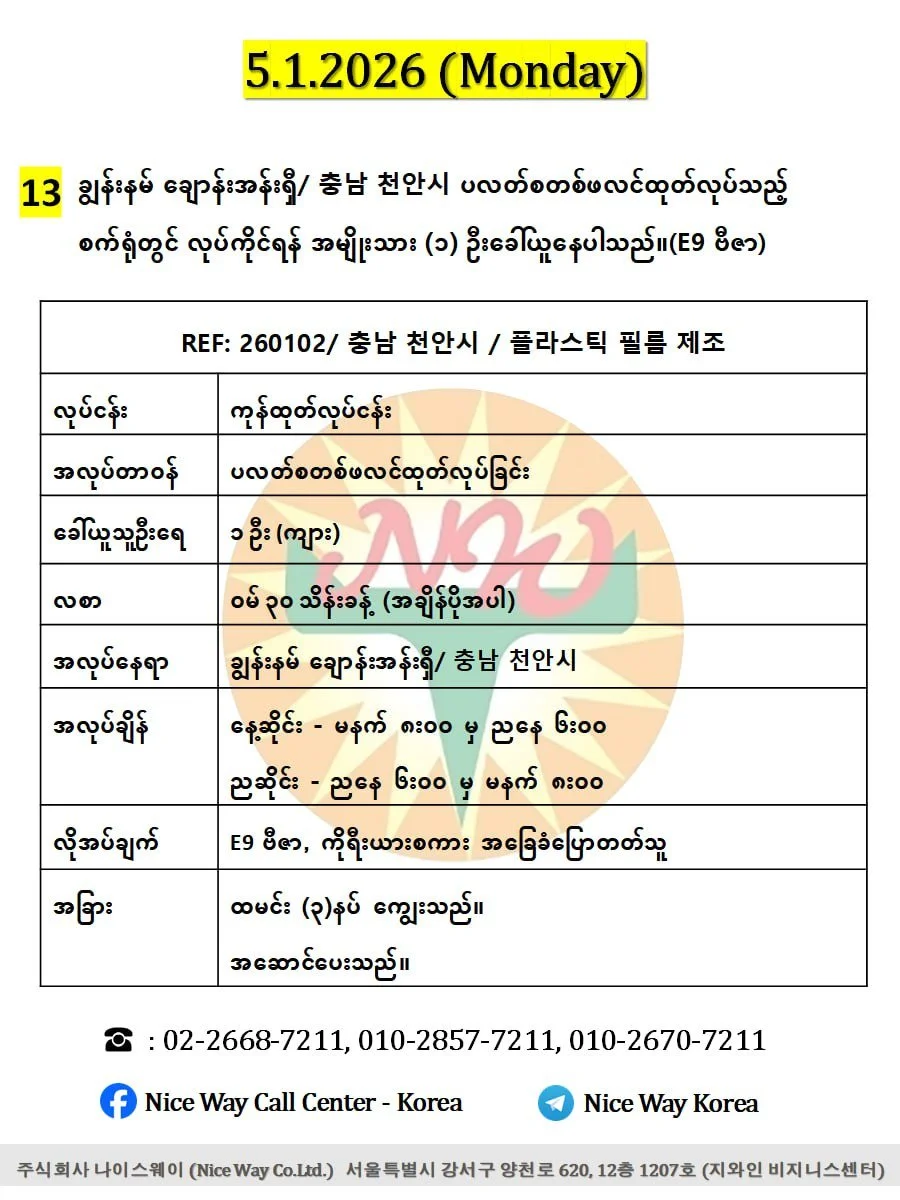 5.1.2026 (Monday)

13 ချွန်းနမ် ချောန်းအန်းရှီ/ 충남 천안시 ပလတ်စတစ်ဖလင်ထုတ်လုပ်သည့် စက်ရုံတွင် လုပ်ကိုင်ရန် အမျိုးသား (၁) ဦးခေါ်ယူနေပါသည်။(E9 ဗီဇာ)

| REF: 260102/ 충남 천안시 / 플라스틱 필름 제조 | |
|---|---|
| လုပ်ငန်း | ကုန်ထုတ်လုပ်ငန်း |
| အလုပ်တာဝန် | ပလတ်စတစ်ဖလင်ထုတ်လုပ်ခြင်း |
| ခေါ်ယူသူဦးရေ | ၁ ဦး (ကျား) |
| လစာ | ဝမ် ၃၀ သိန်းခန့် (အချိန်ပိုအပါ) |
| အလုပ်နေရာ | ချွန်းနမ် ချောန်းအန်းရှီ/ 충남 천안시 |
| အလုပ်ချိန် | နေ့ဆိုင်း - မနက် ၈း၀၀ မှ ညနေ ၆း၀၀ ညဆိုင်း - ညနေ ၆း၀၀ မှ မနက် ၈း၀၀ |
| လိုအပ်ချက် | E9 ဗီဇာ, ကိုရီးယားစကား အခြေခံပြောတတ်သူ |
| အခြား | ထမင်း (၃)နပ် ကျွေးသည်။ အဆောင်ပေးသည်။ |

☎ : 02-2668-7211, 010-2857-7211, 010-2670-7211

Nice Way Call Center - Korea

Nice Way Korea

주식회사 나이스웨이 (Nice Way Co.Ltd.) 서울특별시 강서구 양천로 620, 12층 1207호 (지와인 비지니스센터)